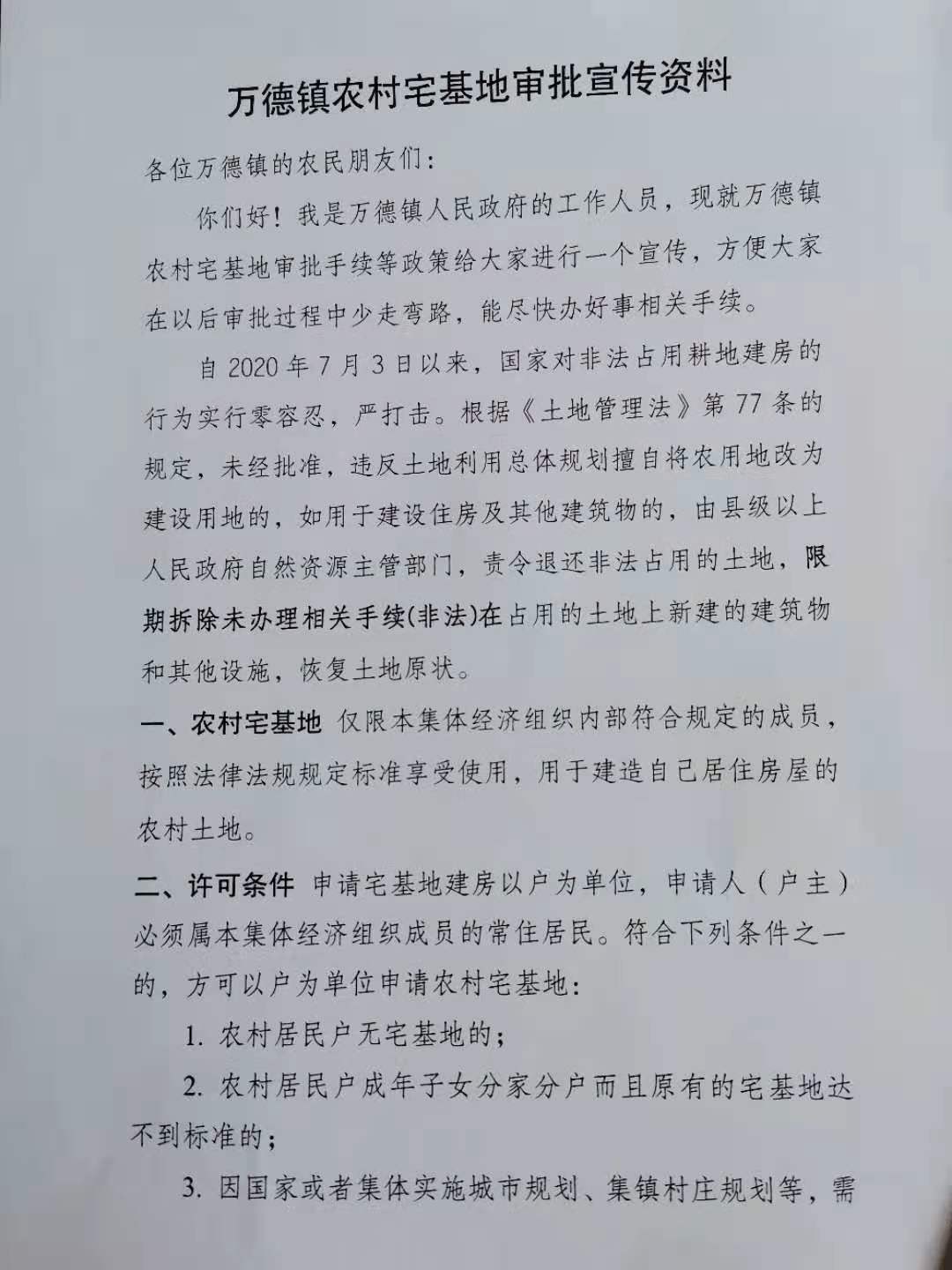 万德镇农村宅基地审批宣传资料

各位万德镇的农民朋友们：

你们好！我是万德镇人民政府的工作人员，现就万德镇农村宅基地审批手续等政策给大家进行一个宣传，方便大家在以后审批过程中少走弯路，能尽快办好事相关手续。

自 2020 年 7 月 3 日以来，国家对非法占用耕地建房的行为实行零容忍，严打击。根据《土地管理法》第 77 条的规定，未经批准，违反土地利用总体规划擅自将农用地改为建设用地的，如用于建设住房及其他建筑物的，由县级以上人民政府自然资源主管部门，责令退还非法占用的土地，限期拆除未办理相关手续(非法)在占用的土地上新建的建筑物和其他设施，恢复土地原状。

一、农村宅基地 仅限本集体经济组织内部符合规定的成员，按照法律法规规定标准享受使用，用于建造自己居住房屋的农村土地。

二、许可条件 申请宅基地建房以户为单位，申请人（户主）必须属本集体经济组织成员的常住居民。符合下列条件之一的，方可以户为单位申请农村宅基地：

1. 农村居民户无宅基地的；

2. 农村居民户成年子女分家分户而且原有的宅基地达不到标准的；

3. 因国家或者集体实施城市规划、集镇村庄规划等，需